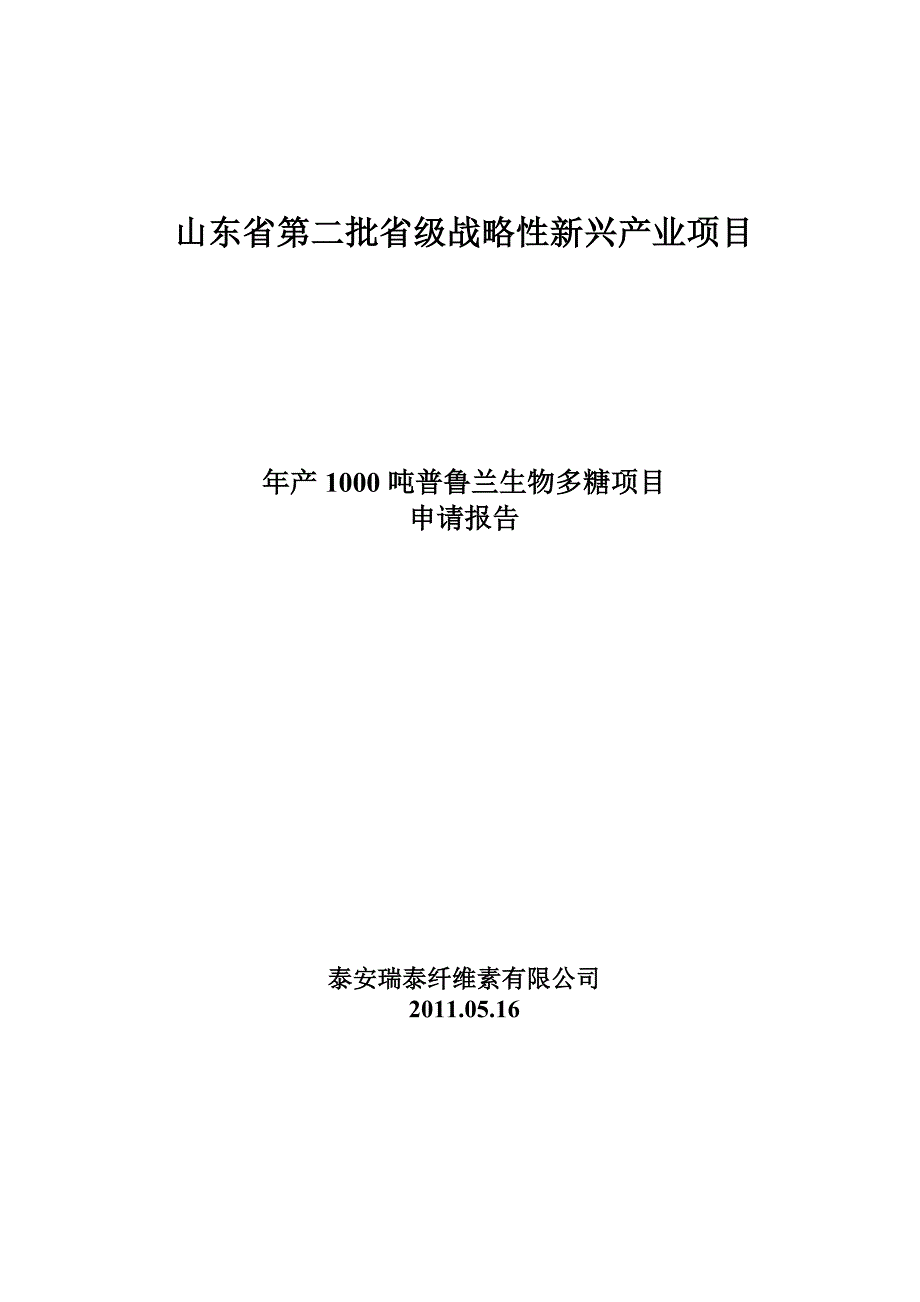 山东省第二批省级战略性新兴产业项目

年产 1000 吨普鲁兰生物多糖项目
申请报告

泰安瑞泰纤维素有限公司
2011.05.16